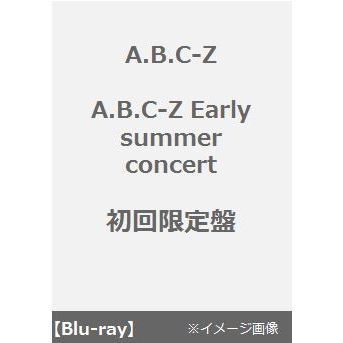 A.B.C-Z

A.B.C-Z Early summer concert

初回限定盤

【Blu-ray】 ※イメージ画像